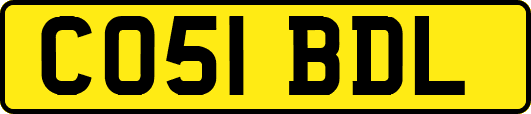 CO51 BDL